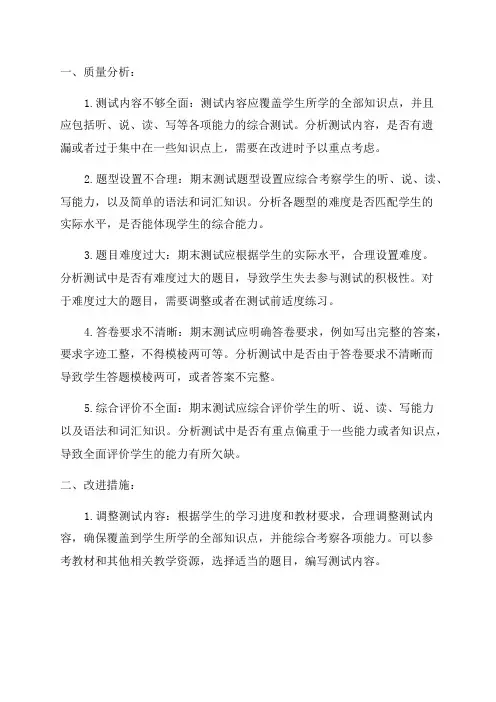 一、质量分析：

1.测试内容不够全面：测试内容应覆盖学生所学的全部知识点，并且应包括听、说、读、写等各项能力的综合测试。分析测试内容，是否有遗漏或者过于集中在一些知识点上，需要在改进时予以重点考虑。

2.题型设置不合理：期末测试题型设置应综合考察学生的听、说、读、写能力，以及简单的语法和词汇知识。分析各题型的难度是否匹配学生的实际水平，是否能体现学生的综合能力。

3.题目难度过大：期末测试应根据学生的实际水平，合理设置难度。分析测试中是否有难度过大的题目，导致学生失去参与测试的积极性。对于难度过大的题目，需要调整或者在测试前适度练习。

4.答卷要求不清晰：期末测试应明确答卷要求，例如写出完整的答案，要求字迹工整，不得模棱两可等。分析测试中是否由于答卷要求不清晰而导致学生答题模棱两可，或者答案不完整。

5.综合评价不全面：期末测试应综合评价学生的听、说、读、写能力以及语法和词汇知识。分析测试中是否有重点偏重于一些能力或者知识点，导致全面评价学生的能力有所欠缺。

二、改进措施：

1.调整测试内容：根据学生的学习进度和教材要求，合理调整测试内容，确保覆盖到学生所学的全部知识点，并能综合考察各项能力。可以参考教材和其他相关教学资源，选择适当的题目，编写测试内容。